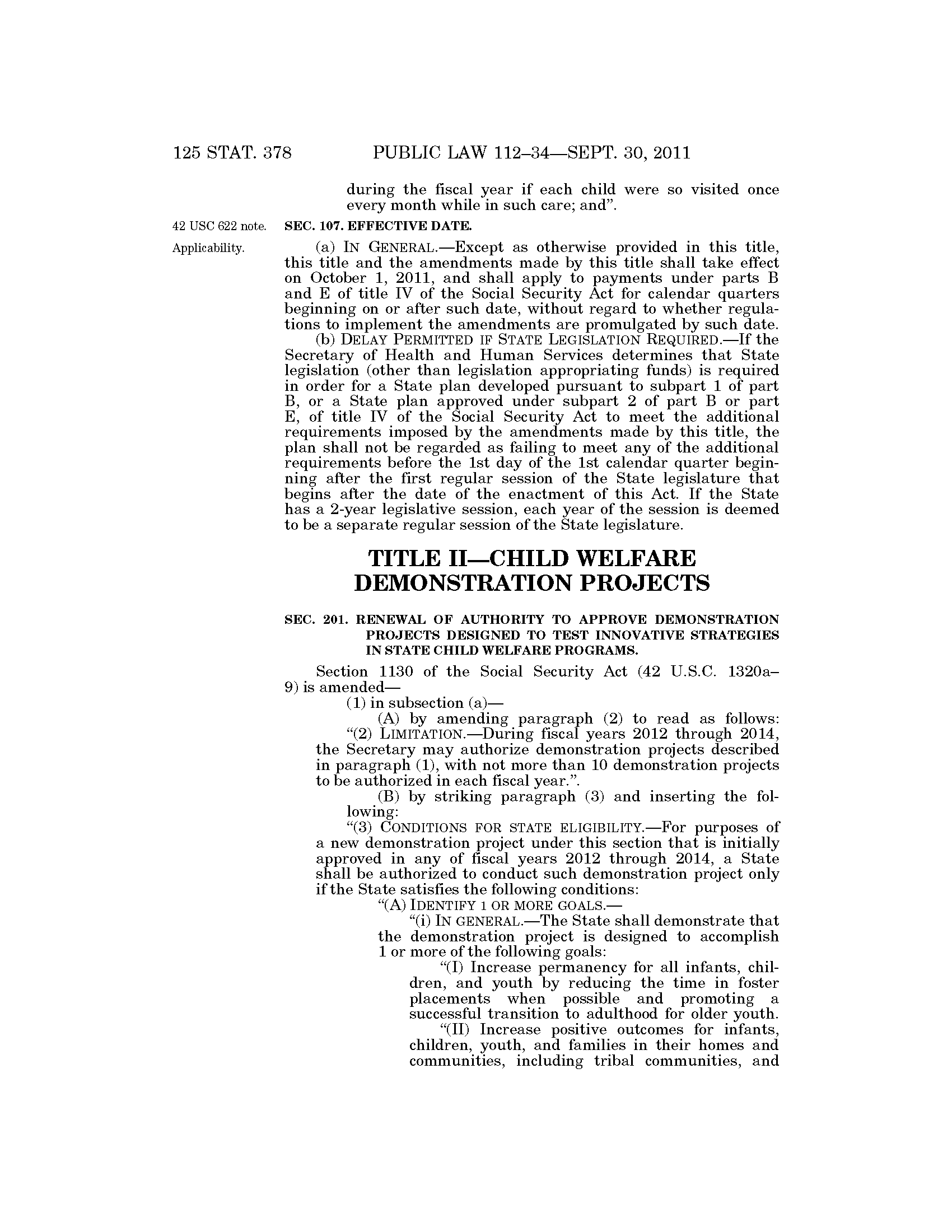 125 STAT. 378 PUBLIC LAW 112–34—SEPT. 30, 2011

during the fiscal year if each child were so visited once every month while in such care; and”.

42 USC 622 note.

SEC. 107. EFFECTIVE DATE.

Applicability.

(a) IN GENERAL.—Except as otherwise provided in this title, this title and the amendments made by this title shall take effect on October 1, 2011, and shall apply to payments under parts B and E of title IV of the Social Security Act for calendar quarters beginning on or after such date, without regard to whether regulations to implement the amendments are promulgated by such date.

(b) DELAY PERMITTED IF STATE LEGISLATION REQUIRED.—If the Secretary of Health and Human Services determines that State legislation (other than legislation appropriating funds) is required in order for a State plan developed pursuant to subpart 1 of part B, or a State plan approved under subpart 2 of part B or part E, of title IV of the Social Security Act to meet the additional requirements imposed by the amendments made by this title, the plan shall not be regarded as failing to meet any of the additional requirements before the 1st day of the 1st calendar quarter beginning after the first regular session of the State legislature that begins after the date of the enactment of this Act. If the State has a 2-year legislative session, each year of the session is deemed to be a separate regular session of the State legislature.

TITLE II—CHILD WELFARE DEMONSTRATION PROJECTS

SEC. 201. RENEWAL OF AUTHORITY TO APPROVE DEMONSTRATION PROJECTS DESIGNED TO TEST INNOVATIVE STRATEGIES IN STATE CHILD WELFARE PROGRAMS.

Section 1130 of the Social Security Act (42 U.S.C. 1320a–9) is amended—

(1) in subsection (a)—

(A) by amending paragraph (2) to read as follows:

“(2) LIMITATION.—During fiscal years 2012 through 2014, the Secretary may authorize demonstration projects described in paragraph (1), with not more than 10 demonstration projects to be authorized in each fiscal year.”.

(B) by striking paragraph (3) and inserting the following:

“(3) CONDITIONS FOR STATE ELIGIBILITY.—For purposes of a new demonstration project under this section that is initially approved in any of fiscal years 2012 through 2014, a State shall be authorized to conduct such demonstration project only if the State satisfies the following conditions:

“(A) IDENTIFY 1 OR MORE GOALS.—

“(i) IN GENERAL.—The State shall demonstrate that the demonstration project is designed to accomplish 1 or more of the following goals:

“(I) Increase permanency for all infants, children, and youth by reducing the time in foster placements when possible and promoting a successful transition to adulthood for older youth.

“(II) Increase positive outcomes for infants, children, youth, and families in their homes and communities, including tribal communities, and